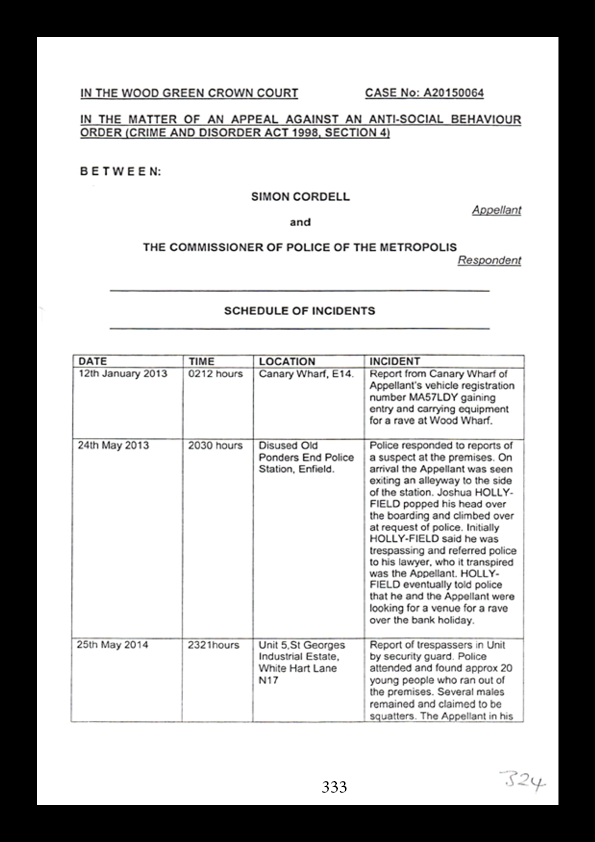 IN THE WOOD GREEN CROWN COURT CASE No: A20150064

IN THE MATTER OF AN APPEAL AGAINST AN ANTI-SOCIAL BEHAVIOUR ORDER (CRIME AND DISORDER ACT 1998, SECTION 4)

BETWEEN:

SIMON CORDELL

Appellant

and

THE COMMISSIONER OF POLICE OF THE METROPOLIS

Respondent

SCHEDULE OF INCIDENTS

| DATE | TIME | LOCATION | INCIDENT |
|---|---|---|---|
| 12th January 2013 | 0212 hours | Canary Wharf, E14. | Report from Canary Wharf of Appellant's vehicle registration number MA57LDY gaining entry and carrying equipment for a rave at Wood Wharf. |
| 24th May 2013 | 2030 hours | Disused Old Ponders End Police Station, Enfield. | Police responded to reports of a suspect at the premises. On arrival the Appellant was seen exiting an alleyway to the side of the station. Joshua HOLLY-FIELD popped his head over the boarding and climbed over at request of police. Initially HOLLY-FIELD said he was trespassing and referred police to his lawyer, who it transpired was the Appellant. HOLLY-FIELD eventually told police that he and the Appellant were looking for a venue for a rave over the bank holiday. |
| 25th May 2014 | 2321hours | Unit 5,St Georges Industrial Estate, White Hart Lane N17 | Report of trespassers in Unit by security guard. Police attended and found approx 20 young people who ran out of the premises. Several males remained and claimed to be squatters. The Appellant in his |

333

324